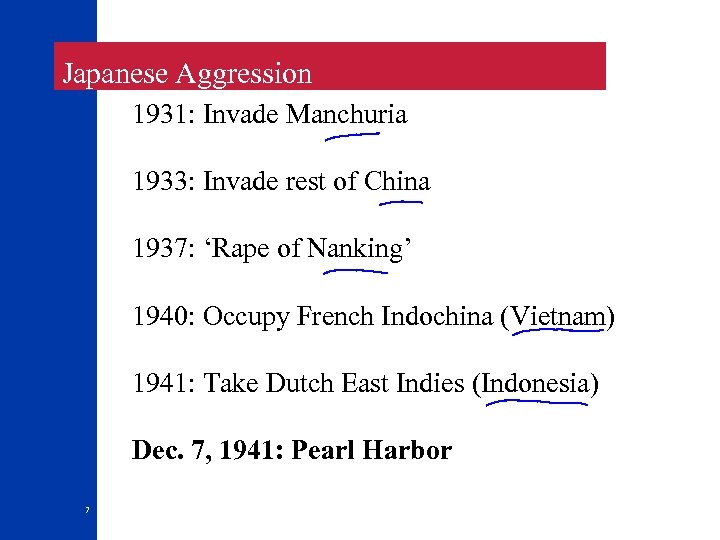 Japanese Aggression

1931: Invade Manchuria

1933: Invade rest of China

1937: ‘Rape of Nanking’

1940: Occupy French Indochina (Vietnam)

1941: Take Dutch East Indies (Indonesia)

Dec. 7, 1941: Pearl Harbor

7